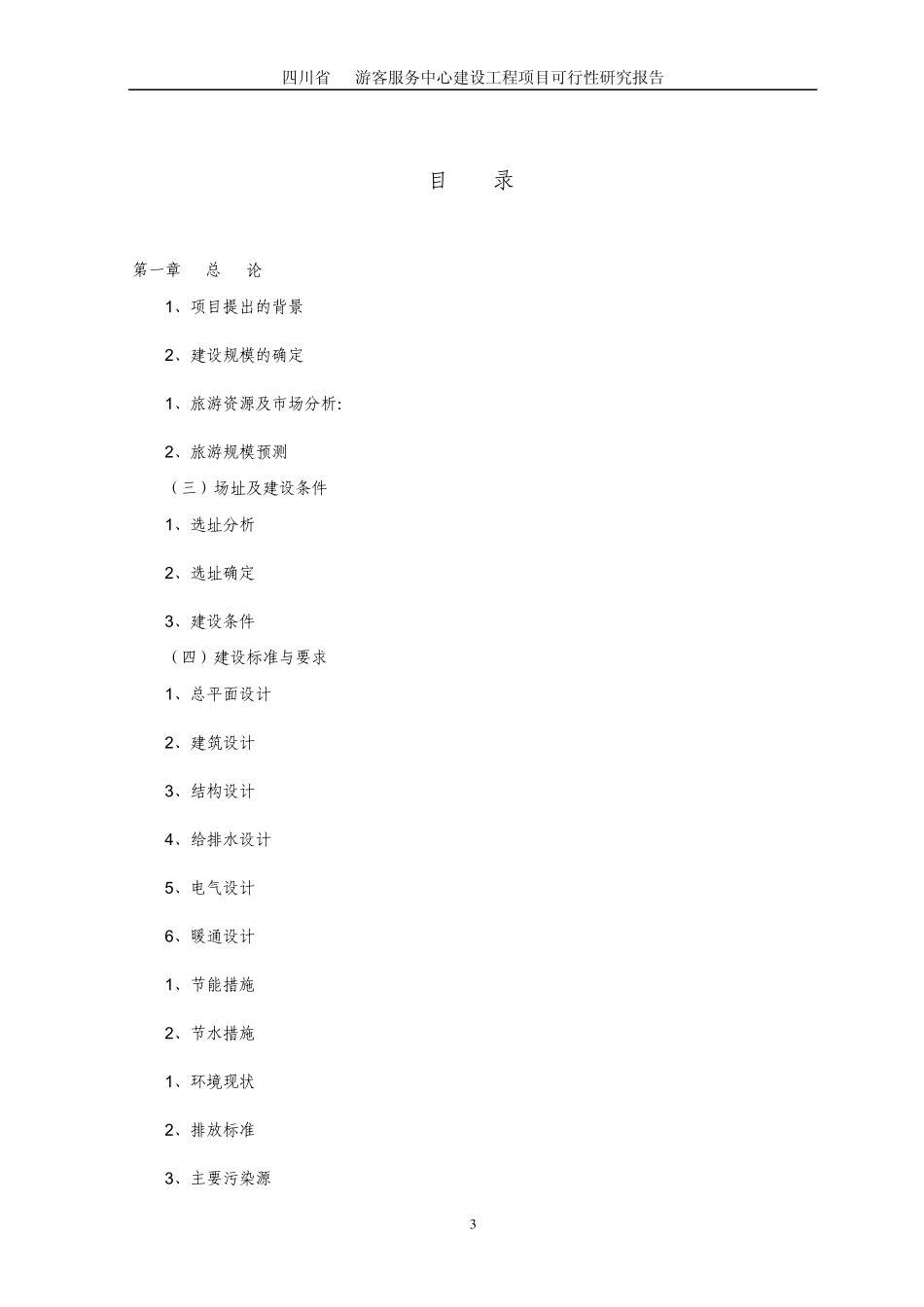 四川省 游客服务中心建设工程项目可行性研究报告

目 录

第一章 总 论

1、项目提出的背景

2、建设规模的确定

1、旅游资源及市场分析:

2、旅游规模预测

（三）场址及建设条件

1、选址分析

2、选址确定

3、建设条件

（四）建设标准与要求

1、总平面设计

2、建筑设计

3、结构设计

4、给排水设计

5、电气设计

6、暖通设计

1、节能措施

2、节水措施

1、环境现状

2、排放标准

3、主要污染源

3